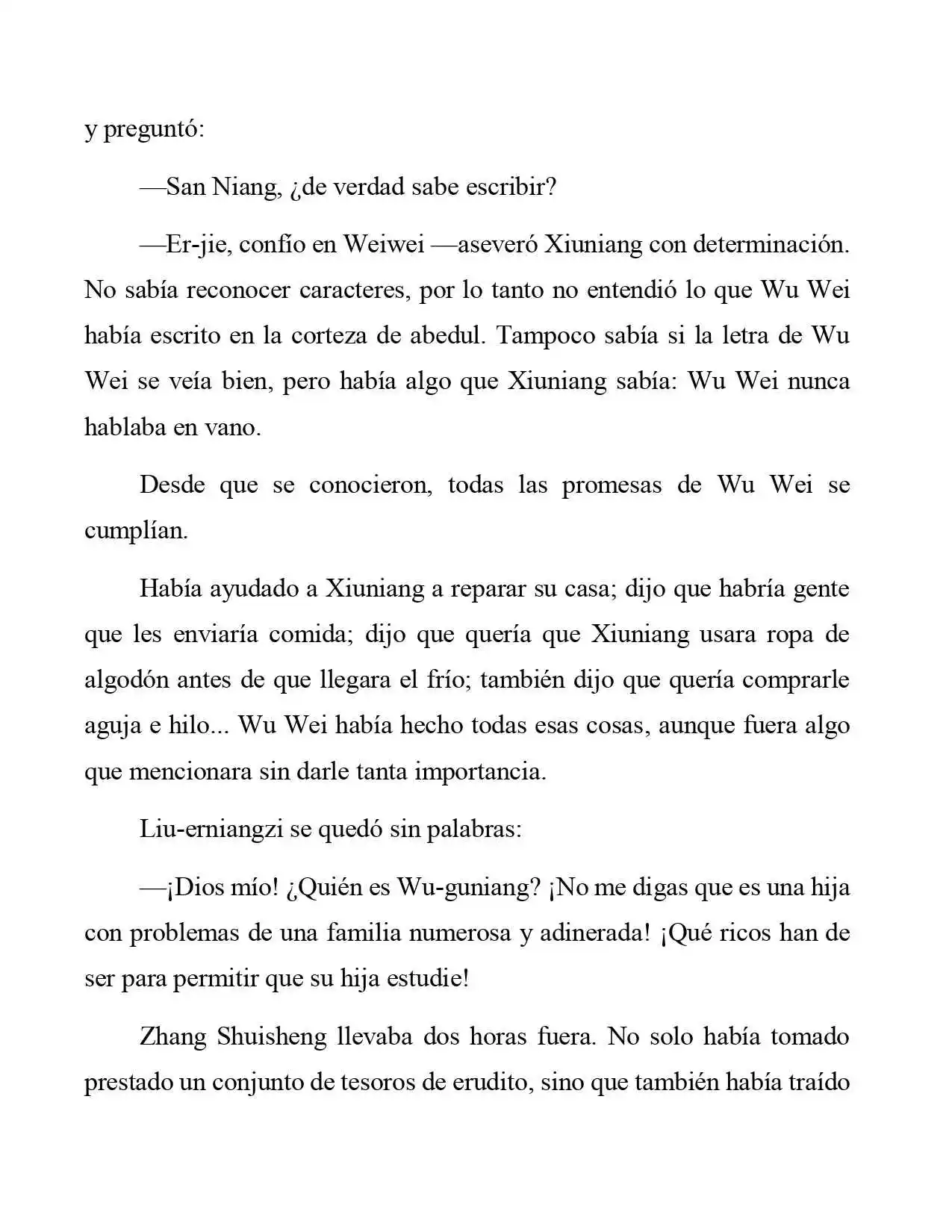 y preguntó:

—San Niang, ¿de verdad sabe escribir?

—Er-jie, confío en Weiwei —aseveró Xiuniang con determinación. No sabía reconocer caracteres, por lo tanto no entendió lo que Wu Wei había escrito en la corteza de abedul. Tampoco sabía si la letra de Wu Wei se veía bien, pero había algo que Xiuniang sabía: Wu Wei nunca hablaba en vano.

Desde que se conocieron, todas las promesas de Wu Wei se cumplían.

Había ayudado a Xiuniang a reparar su casa; dijo que habría gente que les enviaría comida; dijo que quería que Xiuniang usara ropa de algodón antes de que llegara el frío; también dijo que quería comprarle aguja e hilo... Wu Wei había hecho todas esas cosas, aunque fuera algo que mencionara sin darle tanta importancia.

Liu-erniangzi se quedó sin palabras:

—¡Dios mío! ¿Quién es Wu-guniang? ¡No me digas que es una hija con problemas de una familia numerosa y adinerada! ¡Qué ricos han de ser para permitir que su hija estudie!

Zhang Shuisheng llevaba dos horas fuera. No solo había tomado prestado un conjunto de tesoros de erudito, sino que también había traído